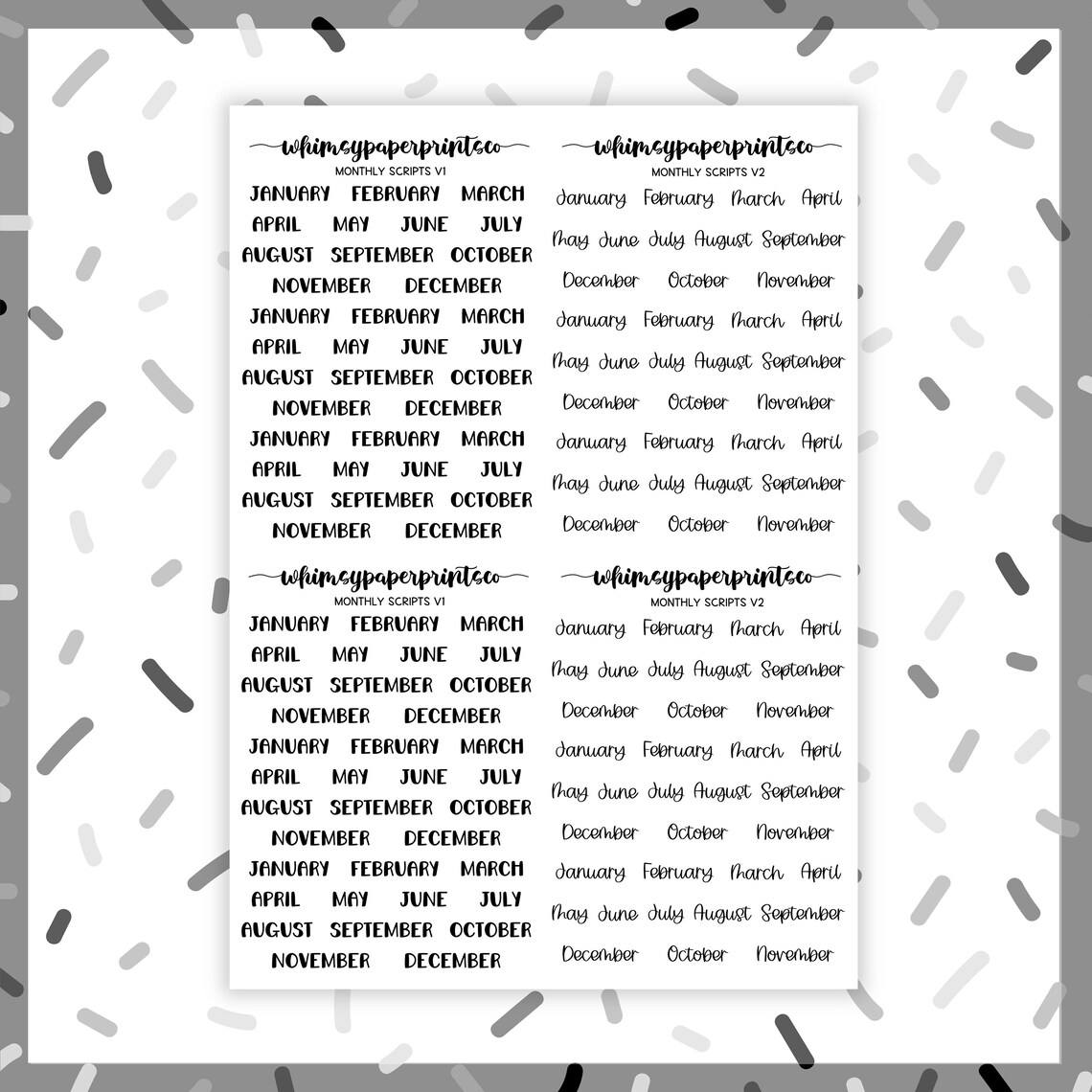 whimsypaperprintsco
MONTHLY SCRIPTS V1

JANUARY FEBRUARY MARCH
APRIL MAY JUNE JULY
AUGUST SEPTEMBER OCTOBER
NOVEMBER DECEMBER
JANUARY FEBRUARY MARCH
APRIL MAY JUNE JULY
AUGUST SEPTEMBER OCTOBER
NOVEMBER DECEMBER
JANUARY FEBRUARY MARCH
APRIL MAY JUNE JULY
AUGUST SEPTEMBER OCTOBER
NOVEMBER DECEMBER

whimsypaperprintsco
MONTHLY SCRIPTS V1

JANUARY FEBRUARY MARCH
APRIL MAY JUNE JULY
AUGUST SEPTEMBER OCTOBER
NOVEMBER DECEMBER
JANUARY FEBRUARY MARCH
APRIL MAY JUNE JULY
AUGUST SEPTEMBER OCTOBER
NOVEMBER DECEMBER
JANUARY FEBRUARY MARCH
APRIL MAY JUNE JULY
AUGUST SEPTEMBER OCTOBER
NOVEMBER DECEMBER

whimsypaperprintsco
MONTHLY SCRIPTS V2

January February March April
May June July August September
December October November
January February March April
May June July August September
December October November
January February March April
May June July August September
December October November

whimsypaperprintsco
MONTHLY SCRIPTS V2

January February March April
May June July August September
December October November
January February March April
May June July August September
December October November
January February March April
May June July August September
December October November